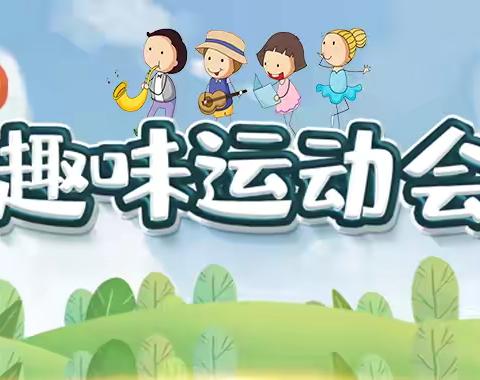 趣味运动会